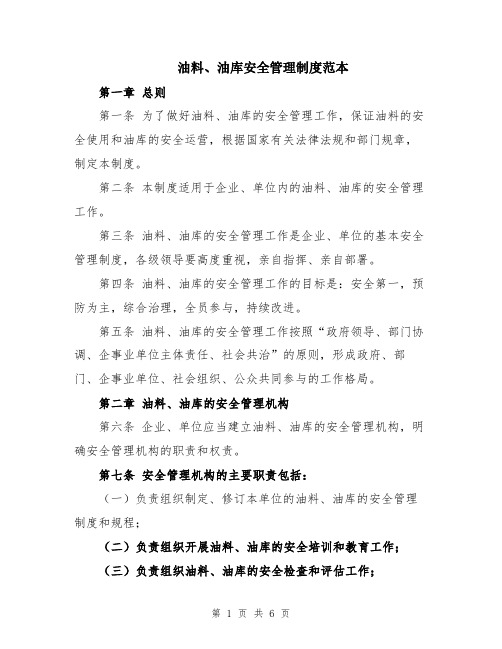 油料、油库安全管理制度范本

第一章 总则

第一条 为了做好油料、油库的安全管理工作，保证油料的安全使用和油库的安全运营，根据国家有关法律法规和部门规章，制定本制度。

第二条 本制度适用于企业、单位内的油料、油库的安全管理工作。

第三条 油料、油库的安全管理工作是企业、单位的基本安全管理制度，各级领导要高度重视，亲自指挥、亲自部署。

第四条 油料、油库的安全管理工作的目标是：安全第一，预防为主，综合治理，全员参与，持续改进。

第五条 油料、油库的安全管理工作按照“政府领导、部门协调、企事业单位主体责任、社会共治”的原则，形成政府、部门、企事业单位、社会组织、公众共同参与的工作格局。

第二章 油料、油库的安全管理机构

第六条 企业、单位应当建立油料、油库的安全管理机构，明确安全管理机构的职责和权责。

第七条 安全管理机构的主要职责包括：

（一）负责组织制定、修订本单位的油料、油库的安全管理制度和规程；

（二）负责组织开展油料、油库的安全培训和教育工作；

（三）负责组织油料、油库的安全检查和评估工作；

第 1 页 共 6 页